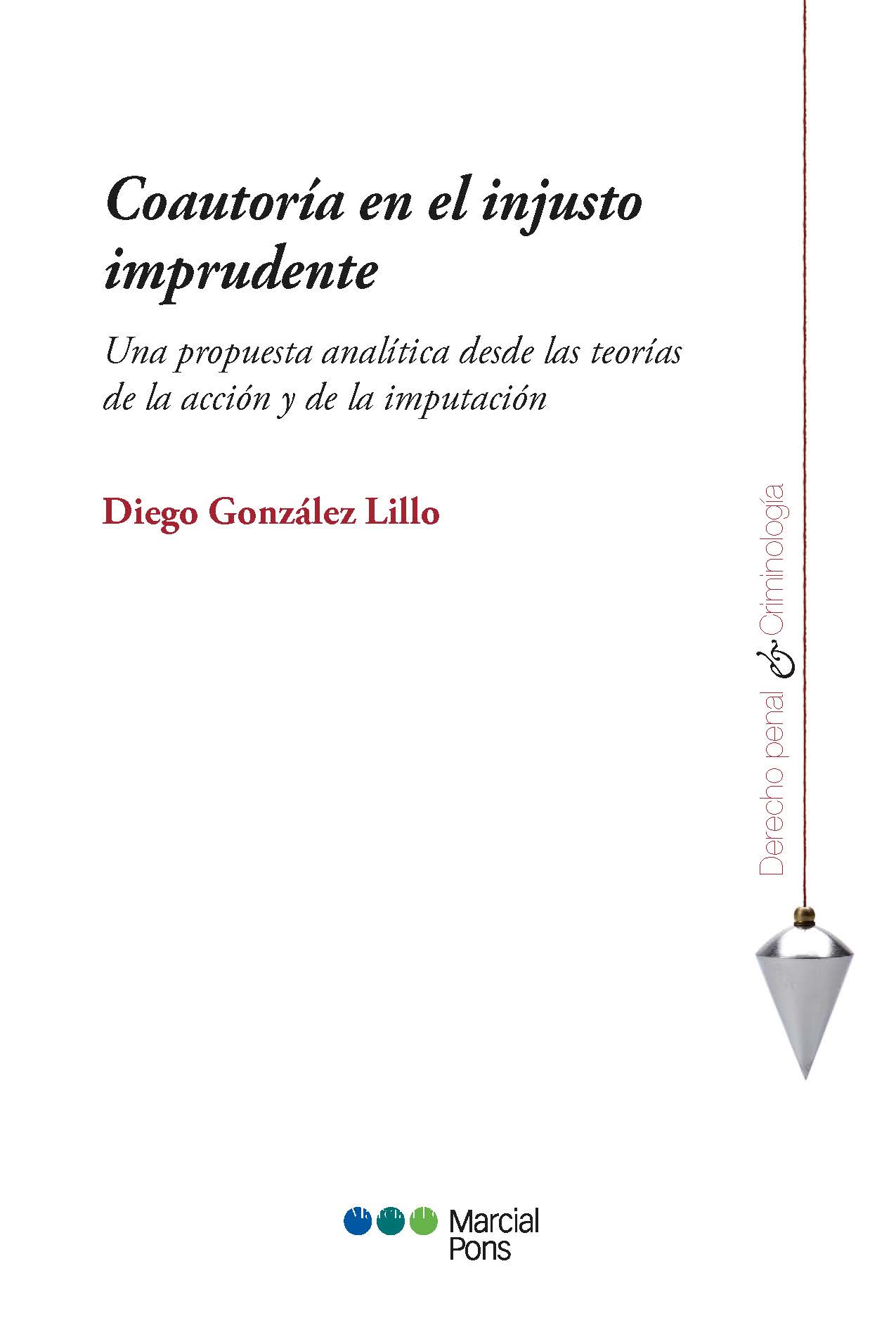 Coautoría en el injusto imprudente

Una propuesta analítica desde las teorías de la acción y de la imputación

Diego González Lillo

Derecho penal & Criminología

Marcial Pons